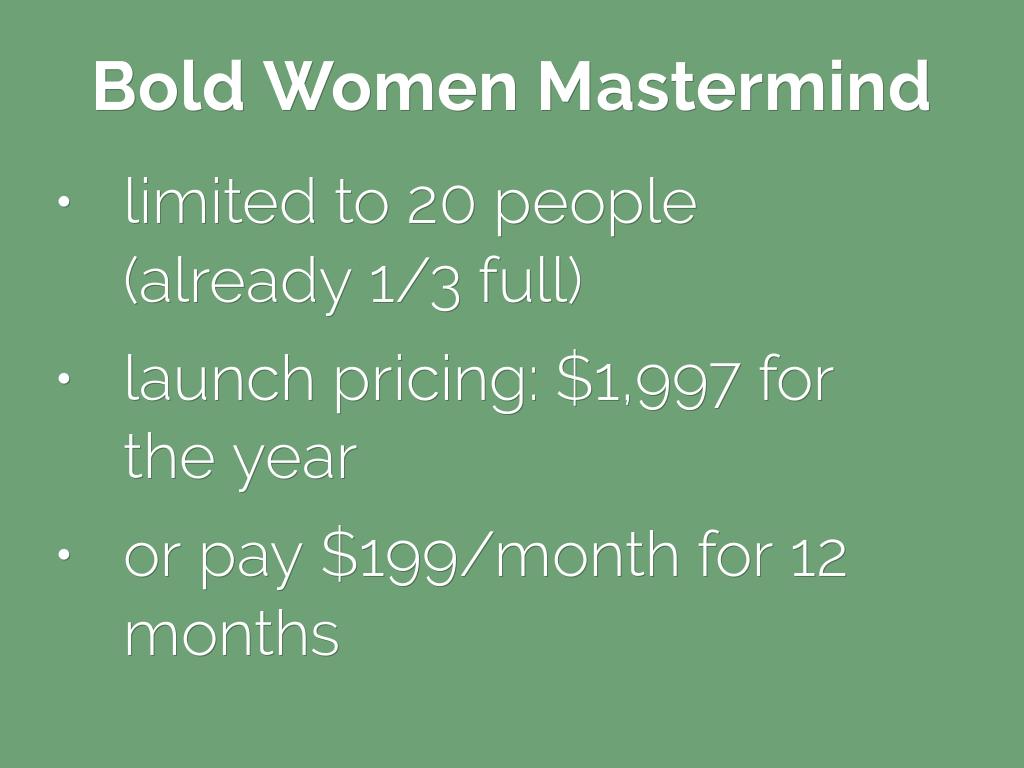 Bold Women Mastermind

• limited to 20 people (already 1/3 full)
• launch pricing: $1,997 for the year
• or pay $199/month for 12 months